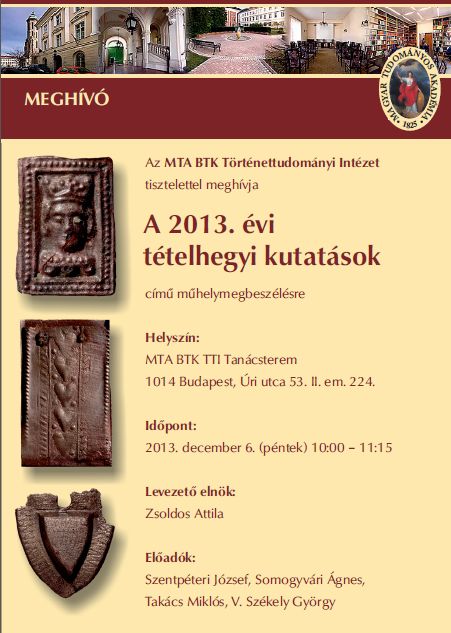 MEGHÍVÓ

MAGYAR TUDOMÁNYOS AKADÉMIA 1825

Az MTA BTK Történettudományi Intézet tisztelettel meghívja

A 2013. évi tételhegyi kutatások

című műhelymegbeszélésre

Helyszín:
MTA BTK TTI Tanácsterem
1014 Budapest, Úri utca 53. II. em. 224.

Időpont:
2013. december 6. (péntek) 10:00 – 11:15

Levezető elnök:
Zsoldos Attila

Előadók:
Szentpéteri József, Somogyvári Ágnes, Takács Miklós, V. Székely György